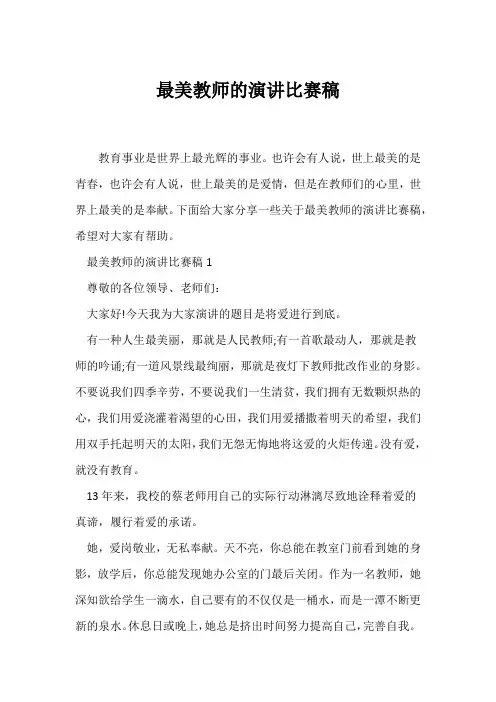 最美教师的演讲比赛稿

教育事业是世界上最光辉的事业。也许会有人说，世上最美的是青春，也许会有人说，世上最美的是爱情，但是在教师们的心里，世界上最美的是奉献。下面给大家分享一些关于最美教师的演讲比赛稿，希望对大家有帮助。

最美教师的演讲比赛稿 1

尊敬的各位领导、老师们:

大家好!今天我为大家演讲的题目是将爱进行到底。

有一种人生最美丽，那就是人民教师;有一首歌最动人，那就是教师的吟诵;有一道风景线最绚丽，那就是夜灯下教师批改作业的身影。不要说我们四季辛劳，不要说我们一生清贫，我们拥有无数颗炽热的心，我们用爱浇灌着渴望的心田，我们用爱播撒着明天的希望，我们用双手托起明天的太阳，我们无怨无悔地将这爱的火炬传递。没有爱，就没有教育。

13 年来，我校的蔡老师用自己的实际行动淋漓尽致地诠释着爱的真谛，履行着爱的承诺。

她，爱岗敬业，无私奉献。天不亮，你总能在教室门前看到她的身影，放学后，你总能发现她办公室的门最后关闭。作为一名教师，她深知欲给学生一滴水，自己要有的不仅仅是一桶水，而是一潭不断更新的泉水。休息日或晚上，她总是挤出时间努力提高自己，完善自我。